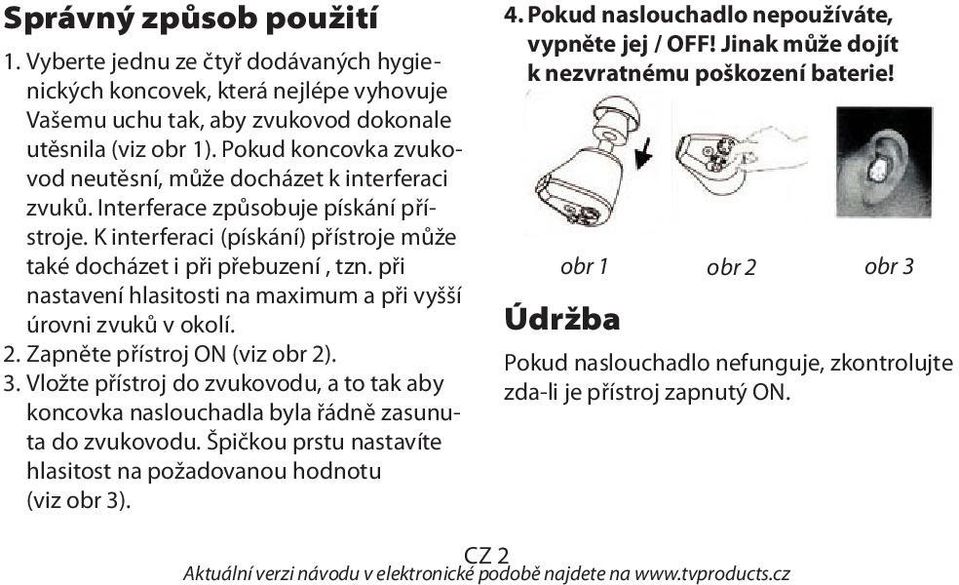 Správný způsob použití

1. Vyberte jednu ze čtyř dodávaných hygienických koncovek, která nejlépe vyhovuje Vašemu uchu tak, aby zvukovod dokonale utěsnila (viz obr 1). Pokud koncovka zvukovod neutěsní, může docházet k interferaci zvuků. Interferace způsobuje pískání přístroje. K interferaci (pískání) přístroje může také docházet i při přebuzení , tzn. při nastavení hlasitosti na maximum a při vyšší úrovni zvuků v okolí.
2. Zapněte přístroj ON (viz obr 2).
3. Vložte přístroj do zvukovodu, a to tak aby koncovka naslouchadla byla řádně zasunuta do zvukovodu. Špičkou prstu nastavíte hlasitost na požadovanou hodnotu (viz obr 3).
4. Pokud naslouchadlo nepoužíváte, vypněte jej / OFF! Jinak může dojít k nezvratnému poškození baterie!

obr 1 obr 2 obr 3

Údržba

Pokud naslouchadlo nefunguje, zkontrolujte zda-li je přístroj zapnutý ON.

CZ 2
Aktuální verzi návodu v elektronické podobě najdete na www.tvproducts.cz